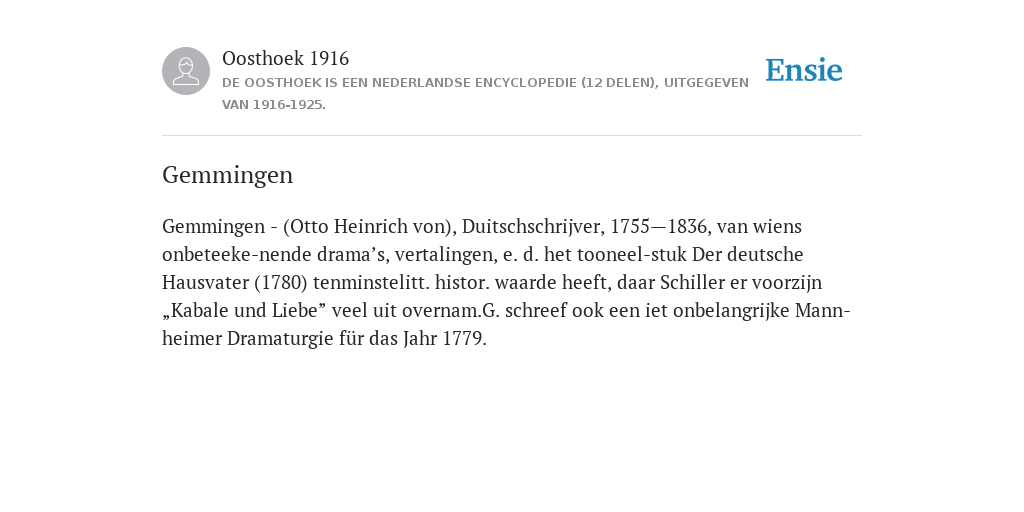 Oosthoek 1916
DE OOSTHOEK IS EEN NEDERLANDSE ENCYCLOPEDIE (12 DELEN), UITGEGEVEN VAN 1916-1925.

Ensie

Gemmingen

Gemmingen - (Otto Heinrich von), Duitschschrijver, 1755—1836, van wiens onbeteeke-nende drama’s, vertalingen, e. d. het tooneel-stuk Der deutsche Hausvater (1780) tenminstelitt. histor. waarde heeft, daar Schiller er voorzijn „Kabale und Liebe” veel uit overnam.G. schreef ook een iet onbelangrijke Mann-heimer Dramaturgie für das Jahr 1779.